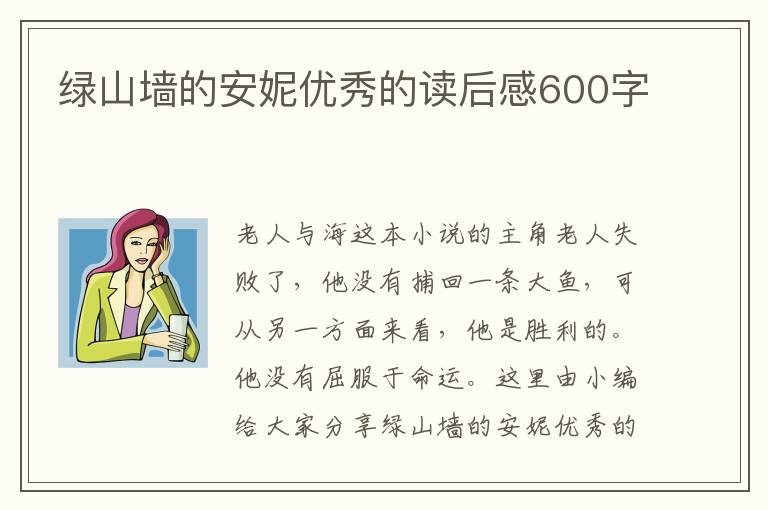 绿山墙的安妮优秀的读后感600字

老人与海这本小说的主角老人失败了，他没有捕回一条大鱼，可从另一方面来看，他是胜利的。他没有屈服于命运。这里由小编给大家分享绿山墙的安妮优秀的